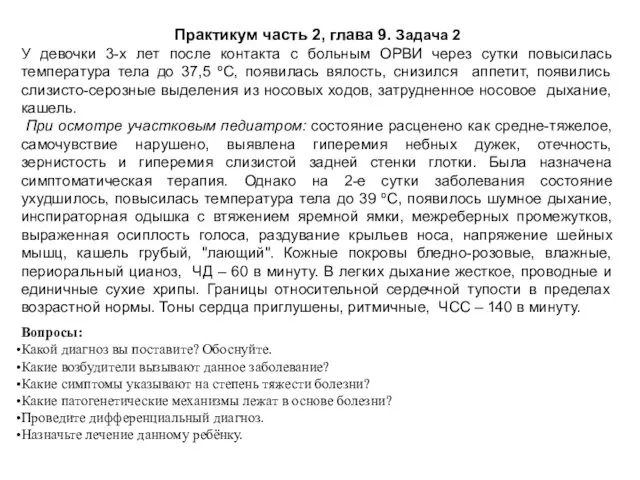 Практикум часть 2, глава 9. Задача 2

У девочки 3-х лет после контакта с больным ОРВИ через сутки повысилась температура тела до 37,5 °С, появилась вялость, снизился аппетит, появились слизисто-серозные выделения из носовых ходов, затрудненное носовое дыхание, кашель.

При осмотре участковым педиатром: состояние расценено как средне-тяжелое, самочувствие нарушено, выявлена гиперемия небных дужек, отечность, зернистость и гиперемия слизистой задней стенки глотки. Была назначена симптоматическая терапия. Однако на 2-е сутки заболевания состояние ухудшилось, повысилась температура тела до 39 °С, появилось шумное дыхание, инспираторная одышка с втяжением яремной ямки, межреберных промежутков, выраженная осиплость голоса, раздувание крыльев носа, напряжение шейных мышц, кашель грубый, "лающий". Кожные покровы бледно-розовые, влажные, периоральный цианоз, ЧД – 60 в минуту. В легких дыхание жесткое, проводные и единичные сухие хрипы. Границы относительной сердечной тупости в пределах возрастной нормы. Тоны сердца приглушены, ритмичные, ЧСС – 140 в минуту.

Вопросы:
•Какой диагноз вы поставите? Обоснуйте.
•Какие возбудители вызывают данное заболевание?
•Какие симптомы указывают на степень тяжести болезни?
•Какие патогенетические механизмы лежат в основе болезни?
•Проведите дифференциальный диагноз.
•Назначьте лечение данному ребёнку.